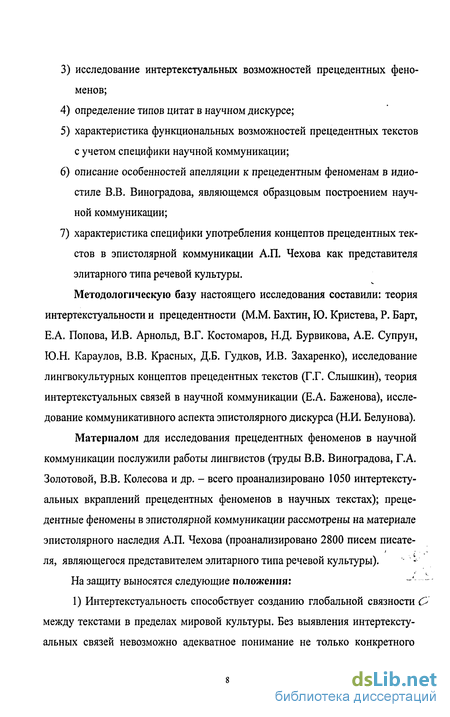 3) исследование интертекстуальных возможностей прецедентных феноменов;

4) определение типов цитат в научном дискурсе;

5) характеристика функциональных возможностей прецедентных текстов с учетом специфики научной коммуникации;

6) описание особенностей апелляции к прецедентным феноменам в идиостиле В.В. Виноградова, являющемся образцовым построением научной коммуникации;

7) характеристика специфики употребления концептов прецедентных текстов в эпистолярной коммуникации А.П. Чехова как представителя элитарного типа речевой культуры.

Методологическую базу настоящего исследования составили: теория интертекстуальности и прецедентности (М.М. Бахтин, Ю. Кристева, Р. Барт, Е.А. Попова, И.В. Арнольд, В.Г. Костомаров, Н.Д. Бурвикова, А.Е. Супрун, Ю.Н. Караулов, В.В. Красных, Д.Б. Гудков, И.В. Захаренко), исследование лингвокультурных концептов прецедентных текстов (Г.Г. Слышкин), теория интертекстуальных связей в научной коммуникации (Е.А. Баженова), исследование коммуникативного аспекта эпистолярного дискурса (Н.И. Белунова).

Материалом для исследования прецедентных феноменов в научной коммуникации послужили работы лингвистов (труды В.В. Виноградова, Г.А. Золотовой, В.В. Колесова и др. – всего проанализировано 1050 интертекстуальных вкраплений прецедентных феноменов в научных текстах); прецедентные феномены в эпистолярной коммуникации рассмотрены на материале эпистолярного наследия А.П. Чехова (проанализировано 2800 писем писателя, являющегося представителем элитарного типа речевой культуры).

На защиту выносятся следующие положения:

1) Интертекстуальность способствует созданию глобальной связности между текстами в пределах мировой культуры. Без выявления интертекстуальных связей невозможно адекватное понимание не только конкретного

8

dsLib.net
библиотека диссертаций